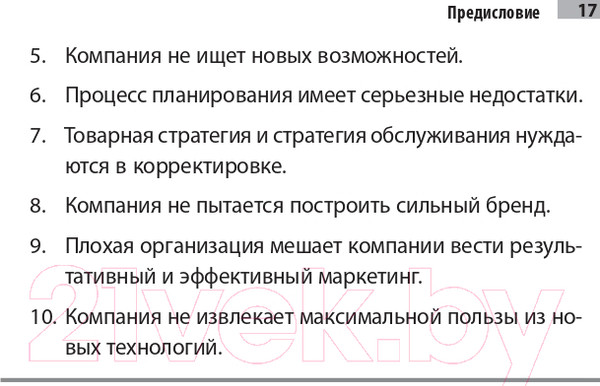 Предисловие 17

5. Компания не ищет новых возможностей.

6. Процесс планирования имеет серьезные недостатки.

7. Товарная стратегия и стратегия обслуживания нуждаются в корректировке.

8. Компания не пытается построить сильный бренд.

9. Плохая организация мешает компании вести результативный и эффективный маркетинг.

10. Компания не извлекает максимальной пользы из новых технологий.

21vek.by